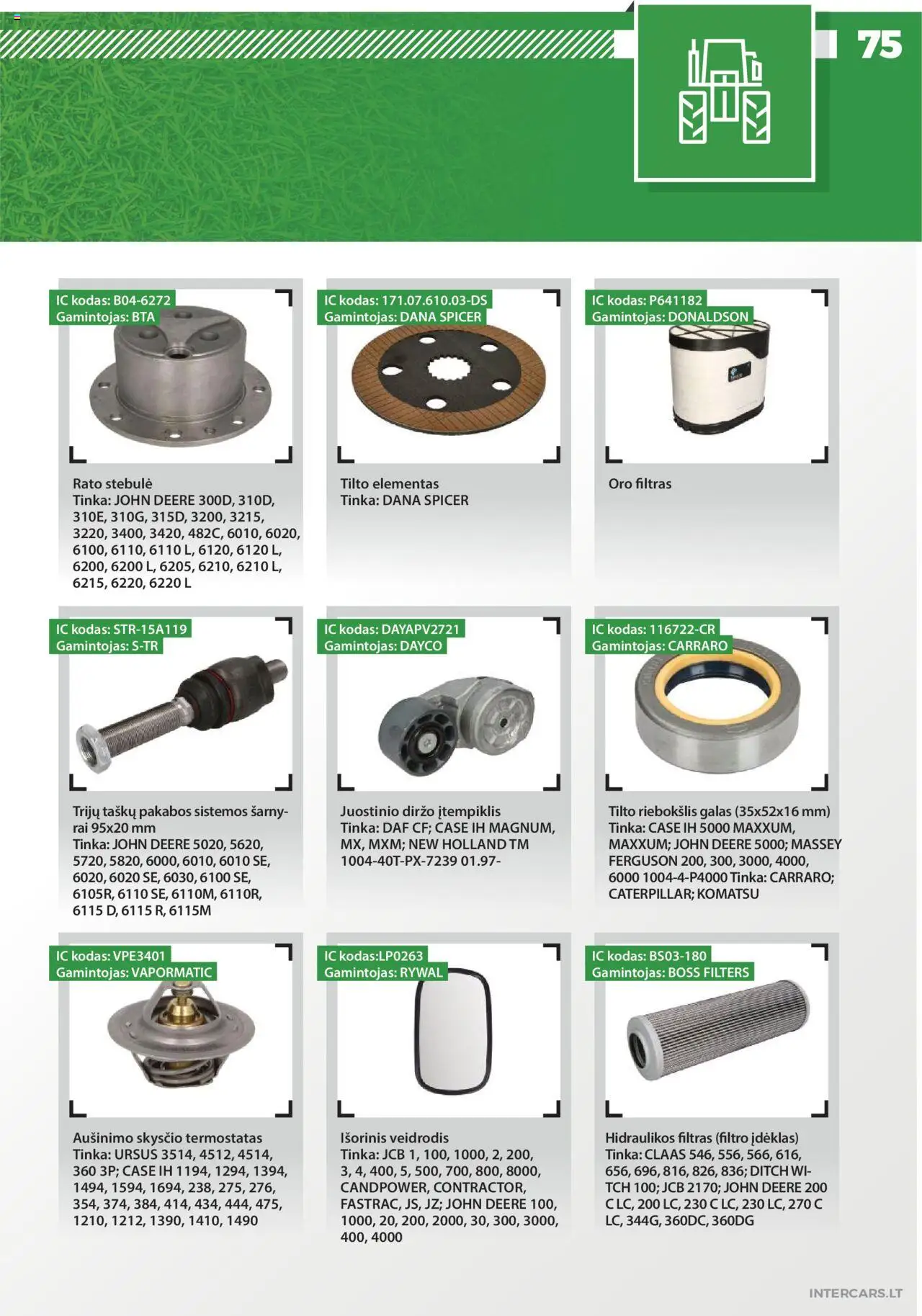 75

IC kodas: B04-6272
Gamintojas: BTA

Rato stebulė
Tinka: JOHN DEERE 300D, 310D, 310E, 310G, 315D, 3200, 3215, 3220, 3400, 3420, 482C, 6010, 6020, 6100, 6110, 6110 L, 6120, 6120 L, 6200, 6200 L, 6205, 6210, 6210 L, 6215, 6220, 6220 L

IC kodas: 171.07.610.03-DS
Gamintojas: DANA SPICER

Tilto elementas
Tinka: DANA SPICER

IC kodas: P641182
Gamintojas: DONALDSON

Oro filtras

IC kodas: STR-15A119
Gamintojas: S-TR

Trijų taškų pakabos sistemos šarnyrai 95x20 mm
Tinka: JOHN DEERE 5020, 5620, 5720, 5820, 6000, 6010, 6010 SE, 6020, 6020 SE, 6030, 6100 SE, 6105R, 6110 SE, 6110M, 6110R, 6115 D, 6115 R, 6115M

IC kodas: DAYAPV2721
Gamintojas: DAYCO

Juostinio diržo įtempiklis
Tinka: DAF CF; CASE IH MAGNUM, MX, MXM; NEW HOLLAND TM 1004-40T-PX-7239 01.97-

IC kodas: 116722-CR
Gamintojas: CARRARO

Tilto riebokšlis galas (35x52x16 mm)
Tinka: CASE IH 5000 MAXXUM, MAXXUM; JOHN DEERE 5000; MASSEY FERGUSON 200, 300, 3000, 4000, 6000 1004-4-P4000 Tinka: CARRARO; CATERPILLAR; KOMATSU

IC kodas: VPE3401
Gamintojas: VAPORMATIC

Aušinimo skysčio termostatas
Tinka: URSUS 3514, 4512, 4514, 360 3P; CASE IH 1194, 1294, 1394, 1494, 1594, 1694, 238, 275, 276, 354, 374, 384, 414, 434, 444, 475, 1210, 1212, 1390, 1410, 1490

IC kodas:LP0263
Gamintojas: RYWAL

Išorinis veidrodis
Tinka: JCB 1, 100, 1000, 2, 200, 3, 4, 400, 5, 500, 700, 800, 8000, CANDPOWER, CONTRACTOR, FASTRAC, JS, JZ; JOHN DEERE 100, 1000, 20, 200, 2000, 30, 300, 3000, 400, 4000

IC kodas: BS03-180
Gamintojas: BOSS FILTERS

Hidraulikos filtras (filtro įdėklas)
Tinka: CLAAS 546, 556, 566, 616, 656, 696, 816, 826, 836; DITCH WITCH 100; JCB 2170; JOHN DEERE 200 C LC, 200 LC, 230 C LC, 230 LC, 270 C LC, 344G, 360DC, 360DG

INTERCARS.LT